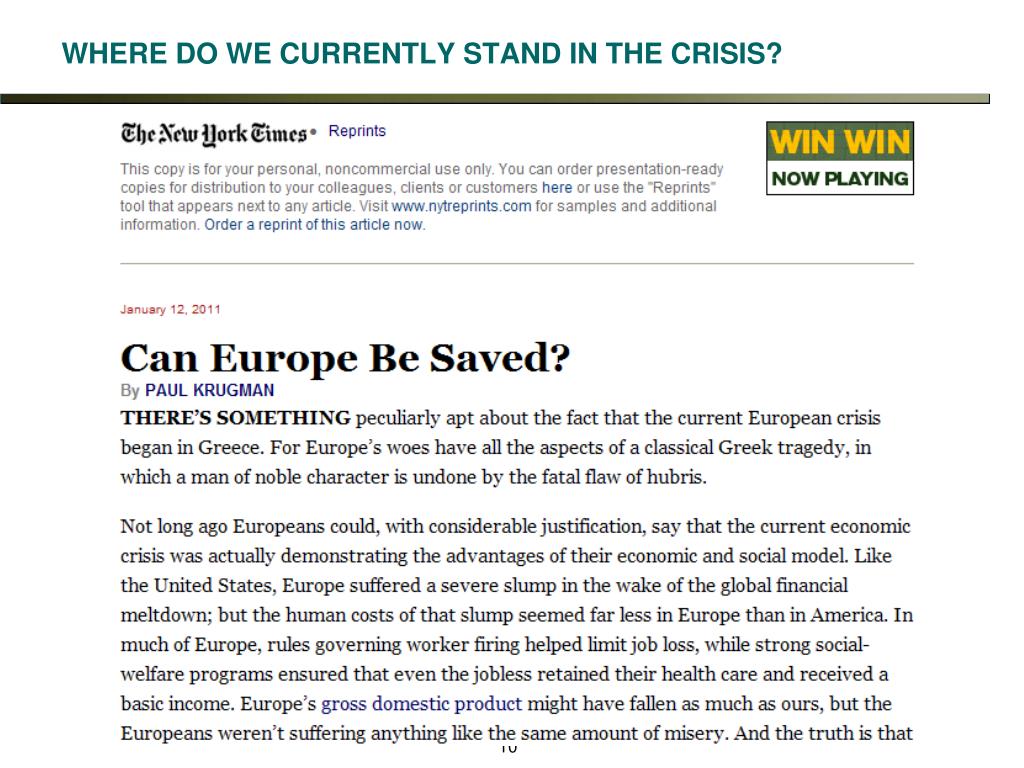 WHERE DO WE CURRENTLY STAND IN THE CRISIS?

The New York Times • Reprints

This copy is for your personal, noncommercial use only. You can order presentation-ready copies for distribution to your colleagues, clients or customers here or use the "Reprints" tool that appears next to any article. Visit www.nytreprints.com for samples and additional information. Order a reprint of this article now.

WIN WIN
NOW PLAYING

January 12, 2011

Can Europe Be Saved?

By PAUL KRUGMAN

THERE'S SOMETHING peculiarly apt about the fact that the current European crisis began in Greece. For Europe's woes have all the aspects of a classical Greek tragedy, in which a man of noble character is undone by the fatal flaw of hubris.

Not long ago Europeans could, with considerable justification, say that the current economic crisis was actually demonstrating the advantages of their economic and social model. Like the United States, Europe suffered a severe slump in the wake of the global financial meltdown; but the human costs of that slump seemed far less in Europe than in America. In much of Europe, rules governing worker firing helped limit job loss, while strong social-welfare programs ensured that even the jobless retained their health care and received a basic income. Europe's gross domestic product might have fallen as much as ours, but the Europeans weren't suffering anything like the same amount of misery. And the truth is that

10